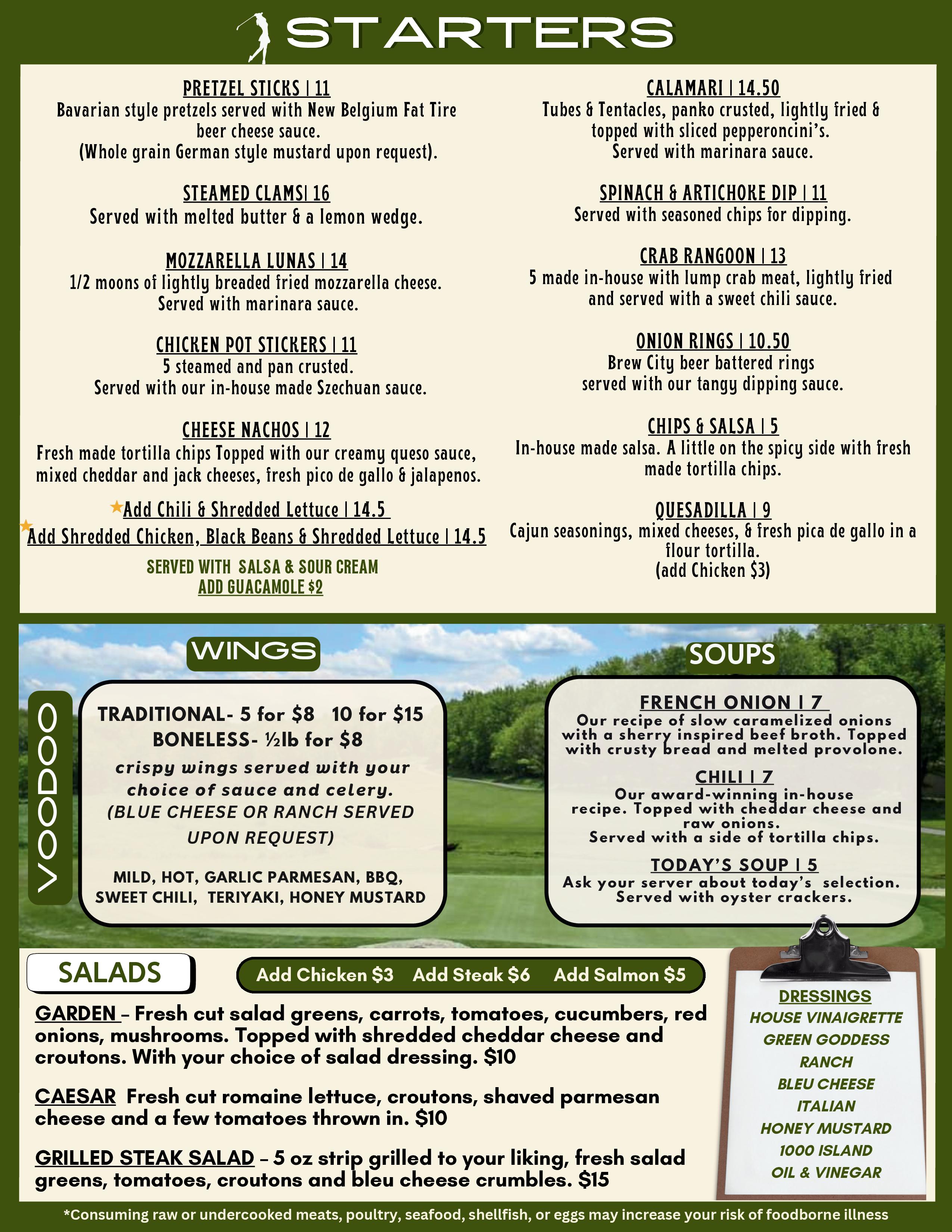 STARTERS

PRETZEL STICKS | 11
Bavarian style pretzels served with New Belgium Fat Tire beer cheese sauce.
(Whole grain German style mustard upon request).

STEAMED CLAMS| 16
Served with melted butter & a lemon wedge.

MOZZARELLA LUNAS | 14
1/2 moons of lightly breaded fried mozzarella cheese.
Served with marinara sauce.

CHICKEN POT STICKERS | 11
5 steamed and pan crusted.
Served with our in-house made Szechuan sauce.

CHEESE NACHOS | 12
Fresh made tortilla chips Topped with our creamy queso sauce, mixed cheddar and jack cheeses, fresh pico de gallo & jalapenos.

Add Chili & Shredded Lettuce | 14.5
Add Shredded Chicken, Black Beans & Shredded Lettuce | 14.5
SERVED WITH SALSA & SOUR CREAM
ADD GUACAMOLE $2

CALAMARI | 14.50
Tubes & Tentacles, panko crusted, lightly fried & topped with sliced pepperoncini's.
Served with marinara sauce.

SPINACH & ARTICHOKE DIP | 11
Served with seasoned chips for dipping.

CRAB RANGOON | 13
5 made in-house with lump crab meat, lightly fried and served with a sweet chili sauce.

ONION RINGS | 10.50
Brew City beer battered rings
served with our tangy dipping sauce.

CHIPS & SALSA | 5
In-house made salsa. A little on the spicy side with fresh made tortilla chips.

QUESADILLA | 9
Cajun seasonings, mixed cheeses, & fresh pica de gallo in a flour tortilla.
(add Chicken $3)

WINGS

VOODOO

TRADITIONAL- 5 for $8 10 for $15
BONELESS- ½lb for $8
crispy wings served with your choice of sauce and celery.
(BLUE CHEESE OR RANCH SERVED UPON REQUEST)

MILD, HOT, GARLIC PARMESAN, BBQ, SWEET CHILI, TERIYAKI, HONEY MUSTARD

SOUPS

FRENCH ONION | 7
Our recipe of slow caramelized onions with a sherry inspired beef broth. Topped with crusty bread and melted provolone.

CHILI | 7
Our award-winning in-house recipe. Topped with cheddar cheese and raw onions.
Served with a side of tortilla chips.

TODAY'S SOUP | 5
Ask your server about today's selection.
Served with oyster crackers.

SALADS

Add Chicken $3 Add Steak $6 Add Salmon $5

GARDEN – Fresh cut salad greens, carrots, tomatoes, cucumbers, red onions, mushrooms. Topped with shredded cheddar cheese and croutons. With your choice of salad dressing. $10

CAESAR Fresh cut romaine lettuce, croutons, shaved parmesan cheese and a few tomatoes thrown in. $10

GRILLED STEAK SALAD – 5 oz strip grilled to your liking, fresh salad greens, tomatoes, croutons and bleu cheese crumbles. $15

DRESSINGS
HOUSE VINAIGRETTE
GREEN GODDESS
RANCH
BLEU CHEESE
ITALIAN
HONEY MUSTARD
1000 ISLAND
OIL & VINEGAR

*Consuming raw or undercooked meats, poultry, seafood, shellfish, or eggs may increase your risk of foodborne illness